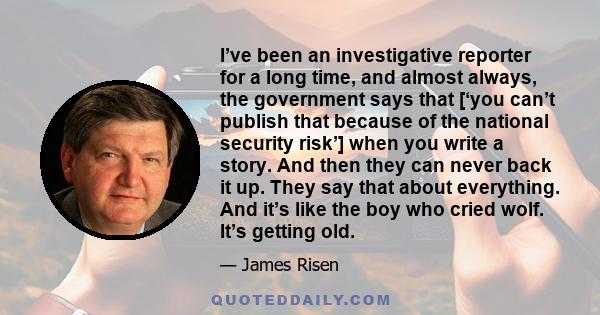 I’ve been an investigative reporter for a long time, and almost always, the government says that [‘you can’t publish that because of the national security risk’] when you write a story. And then they can never back it up. They say that about everything. And it’s like the boy who cried wolf. It’s getting old.

— James Risen

QUOTEDDAILY.COM